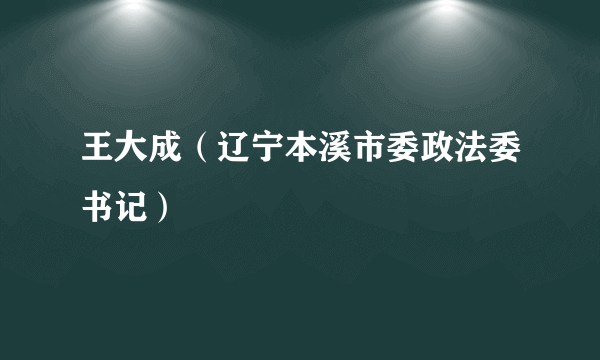 王大成（辽宁本溪市委政法委书记）